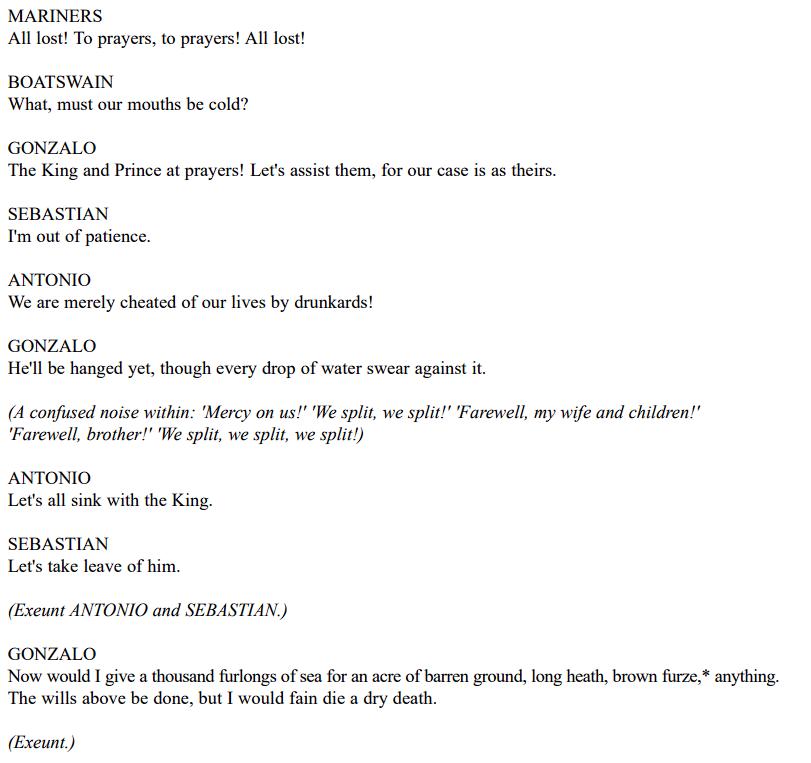 MARINERS
All lost! To prayers, to prayers! All lost!

BOATSWAIN
What, must our mouths be cold?

GONZALO
The King and Prince at prayers! Let's assist them, for our case is as theirs.

SEBASTIAN
I'm out of patience.

ANTONIO
We are merely cheated of our lives by drunkards!

GONZALO
He'll be hanged yet, though every drop of water swear against it.

(A confused noise within: 'Mercy on us!' 'We split, we split!' 'Farewell, my wife and children!' 'Farewell, brother!' 'We split, we split, we split!)

ANTONIO
Let's all sink with the King.

SEBASTIAN
Let's take leave of him.

(Exeunt ANTONIO and SEBASTIAN.)

GONZALO
Now would I give a thousand furlongs of sea for an acre of barren ground, long heath, brown furze,* anything. The wills above be done, but I would fain die a dry death.

(Exeunt.)